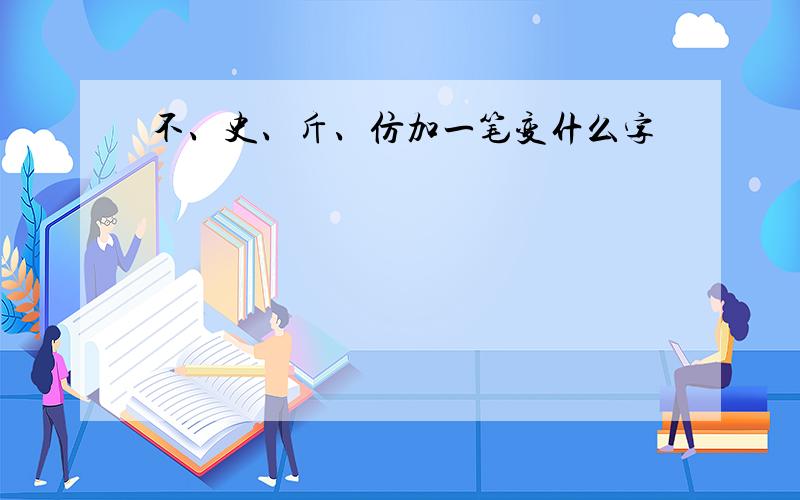 不、史、斤、仿加一笔变什么字